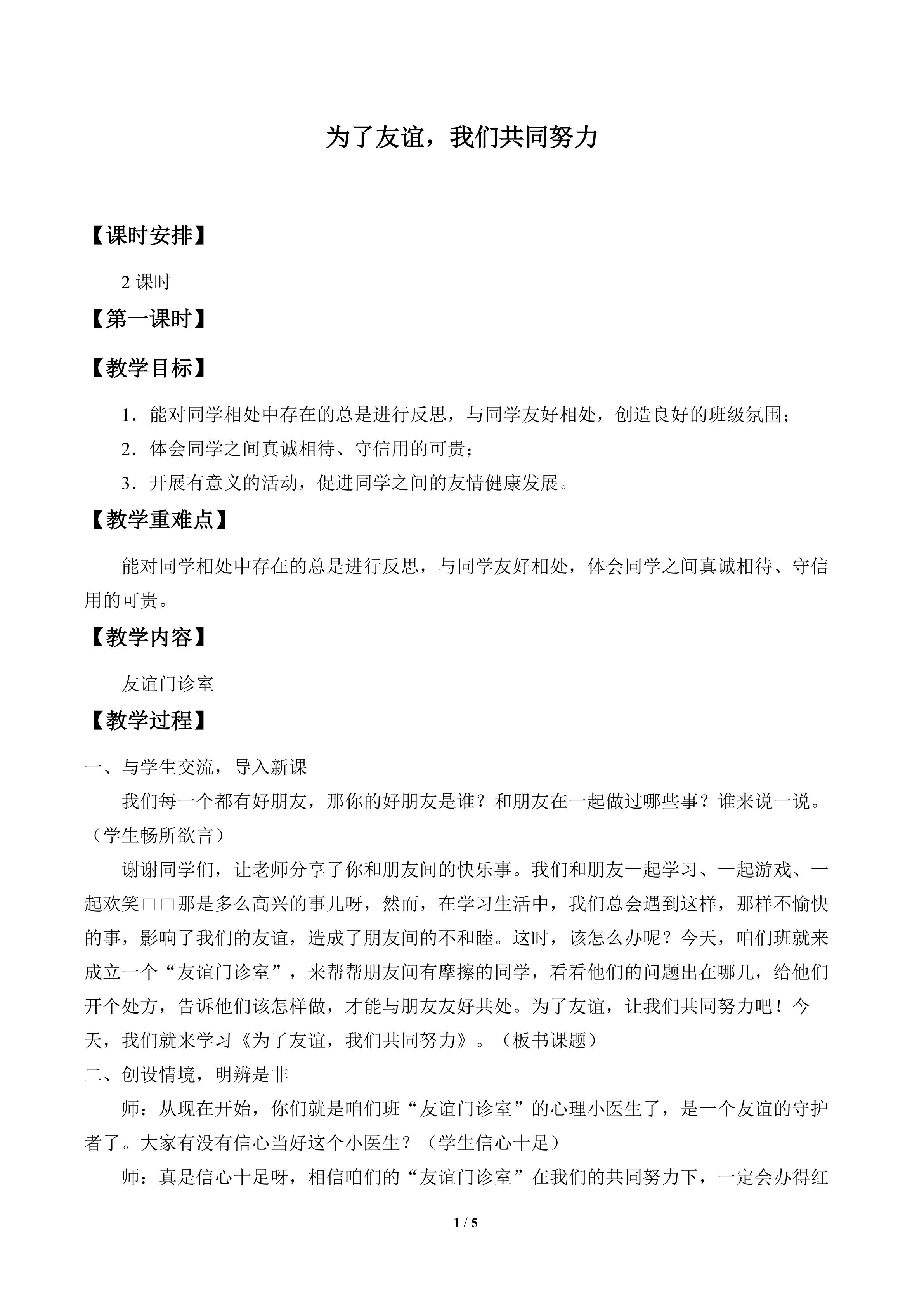 为了友谊，我们共同努力

【课时安排】

2课时

【第一课时】

【教学目标】

1．能对同学相处中存在的总是进行反思，与同学友好相处，创造良好的班级氛围；

2．体会同学之间真诚相待、守信用的可贵；

3．开展有意义的活动，促进同学之间的友情健康发展。

【教学重难点】

能对同学相处中存在的总是进行反思，与同学友好相处，体会同学之间真诚相待、守信用的可贵。

【教学内容】

友谊门诊室

【教学过程】

一、与学生交流，导入新课

我们每一个都有好朋友，那你的好朋友是谁？和朋友在一起做过哪些事？谁来说一说。（学生畅所欲言）

谢谢同学们，让老师分享了你和朋友间的快乐事。我们和朋友一起学习、一起游戏、一起欢笑□□那是多么高兴的事儿呀，然而，在学习生活中，我们总会遇到这样，那样不愉快的事，影响了我们的友谊，造成了朋友间的不和睦。这时，该怎么办呢？今天，咱们班就来成立一个“友谊门诊室”，来帮帮朋友间有摩擦的同学，看看他们的问题出在哪儿，给他们开个处方，告诉他们该怎样做，才能与朋友友好共处。为了友谊，让我们共同努力吧！今天，我们就来学习《为了友谊，我们共同努力》。（板书课题）

二、创设情境，明辨是非

师：从现在开始，你们就是咱们班“友谊门诊室”的心理小医生了，是一个友谊的守护者了。大家有没有信心当好这个小医生？（学生信心十足）

师：真是信心十足呀，相信咱们的“友谊门诊室”在我们的共同努力下，一定会办得红

1 / 5